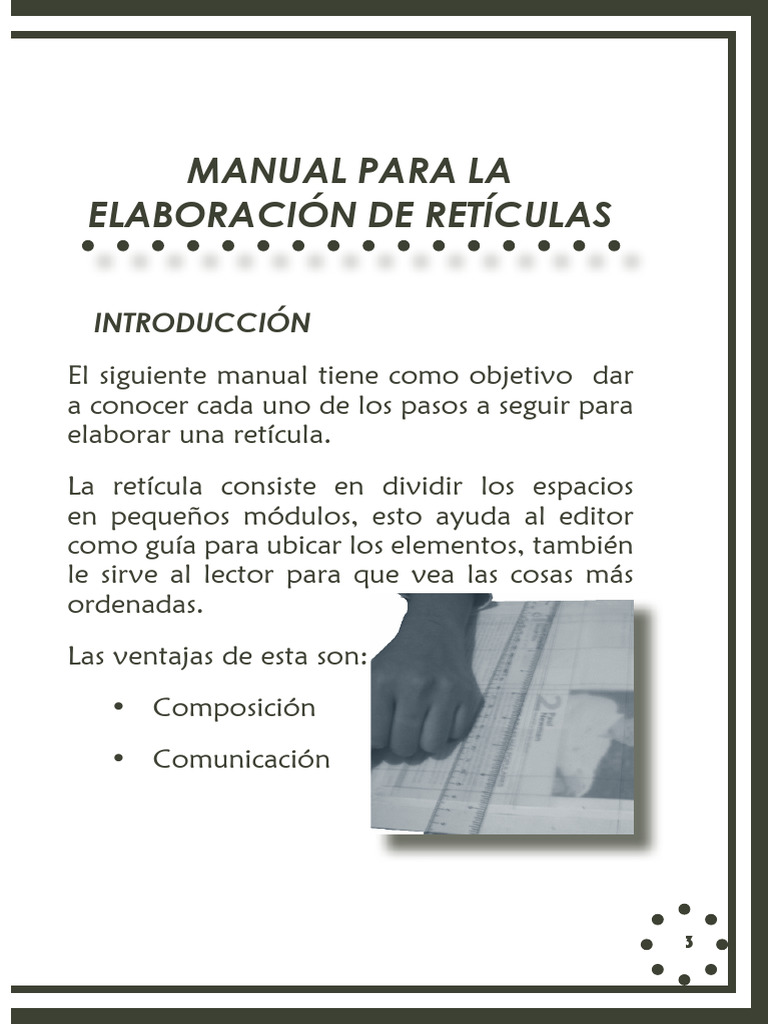 MANUAL PARA LA ELABORACIÓN DE RETÍCULAS

INTRODUCCIÓN

El siguiente manual tiene como objetivo dar a conocer cada uno de los pasos a seguir para elaborar una retícula.

La retícula consiste en dividir los espacios en pequeños módulos, esto ayuda al editor como guía para ubicar los elementos, también le sirve al lector para que vea las cosas más ordenadas.

Las ventajas de esta son:

• Composición

• Comunicación

3